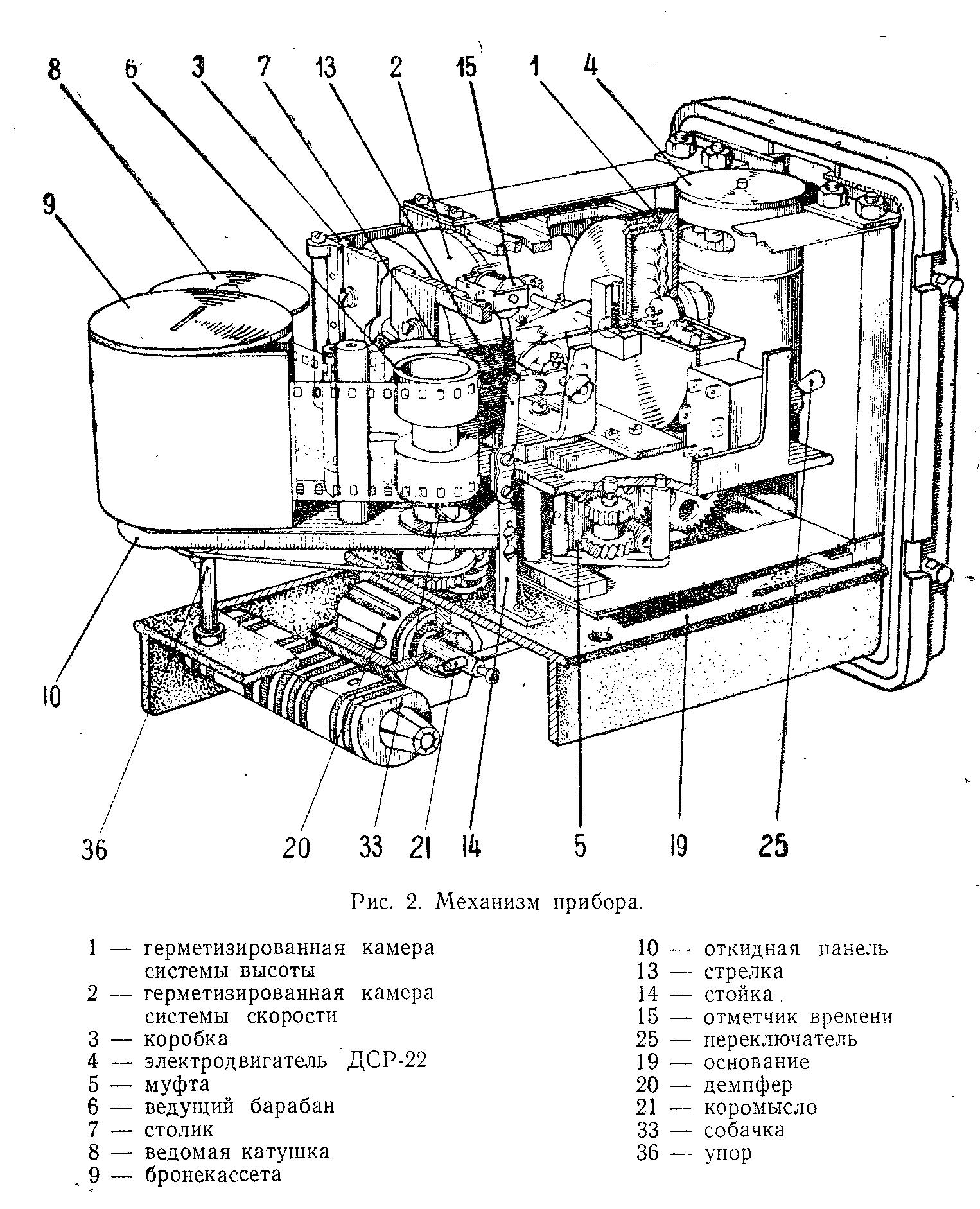 8 6 3 7 13 2 15 1 4

9

10

36 20 33 21 14 5 19 25

Рис. 2. Механизм прибора.

1 — герметизированная камера системы высоты
2 — герметизированная камера системы скорости
3 — коробка
4 — электродвигатель ДСР-22
5 — муфта
6 — ведущий барабан
7 — столик
8 — ведомая катушка
9 — бронекассета

10 — откидная панель
13 — стрелка
14 — стойка
15 — отметчик времени
25 — переключатель
19 — основание
20 — демпфер
21 — коромысло
33 — собачка
36 — упор